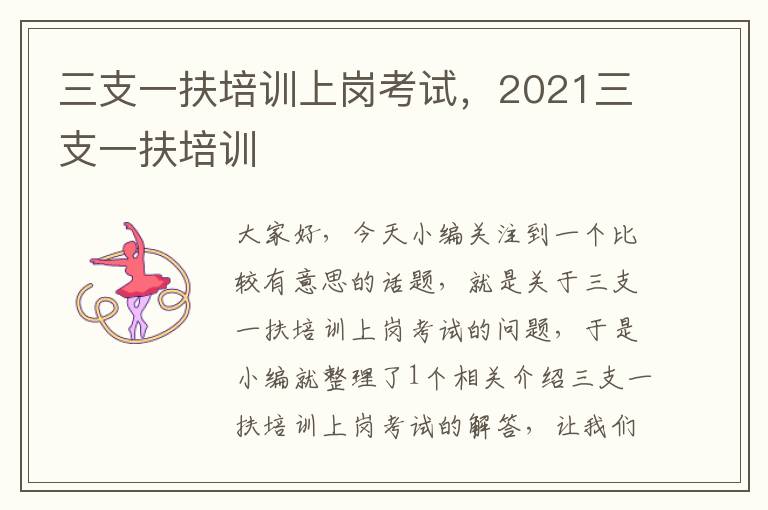 三支一扶培训上岗考试，2021三支一扶培训

大家好，今天小编关注到一个比较有意思的话题，就是关于三支一扶培训上岗考试的问题，于是小编就整理了1个相关介绍三支一扶培训上岗考试的解答，让我们